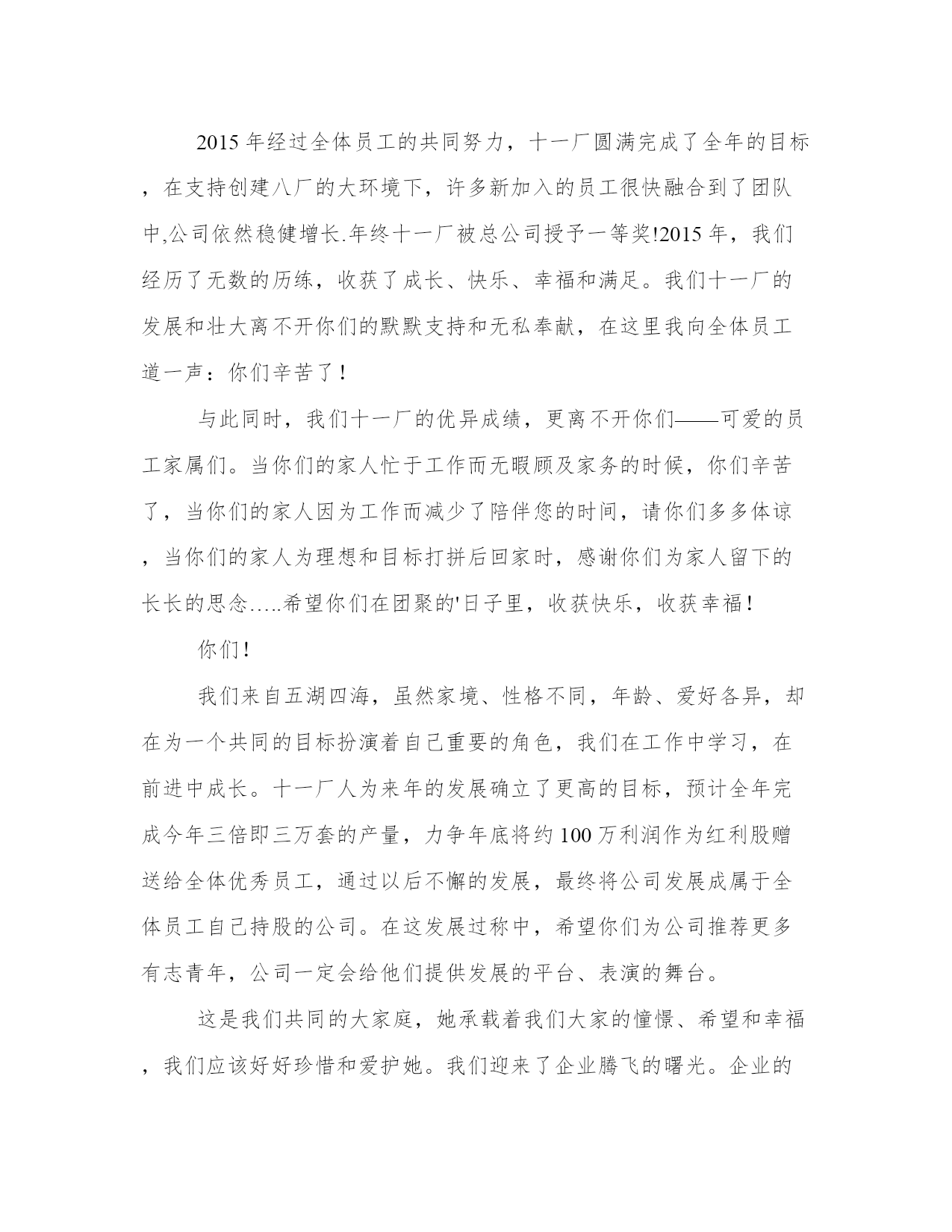 2015 年经过全体员工的共同努力，十一厂圆满完成了全年的目标，在支持创建八厂的大环境下，许多新加入的员工很快融合到了团队中,公司依然稳健增长.年终十一厂被总公司授予一等奖!2015 年，我们经历了无数的历练，收获了成长、快乐、幸福和满足。我们十一厂的发展和壮大离不开你们的默默支持和无私奉献，在这里我向全体员工道一声：你们辛苦了！

与此同时，我们十一厂的优异成绩，更离不开你们——可爱的员工家属们。当你们的家人忙于工作而无暇顾及家务的时候，你们辛苦了，当你们的家人因为工作而减少了陪伴您的时间，请你们多多体谅，当你们的家人为理想和目标打拼后回家时，感谢你们为家人留下的长长的思念…..希望你们在团聚的'日子里，收获快乐，收获幸福！

你们！

我们来自五湖四海，虽然家境、性格不同，年龄、爱好各异，却在为一个共同的目标扮演着自己重要的角色，我们在工作中学习，在前进中成长。十一厂人为来年的发展确立了更高的目标，预计全年完成今年三倍即三万套的产量，力争年底将约 100 万利润作为红利股赠送给全体优秀员工，通过以后不懈的发展，最终将公司发展成属于全体员工自己持股的公司。在这发展过称中，希望你们为公司推荐更多有志青年，公司一定会给他们提供发展的平台、表演的舞台。

这是我们共同的大家庭，她承载着我们大家的憧憬、希望和幸福，我们应该好好珍惜和爱护她。我们迎来了企业腾飞的曙光。企业的